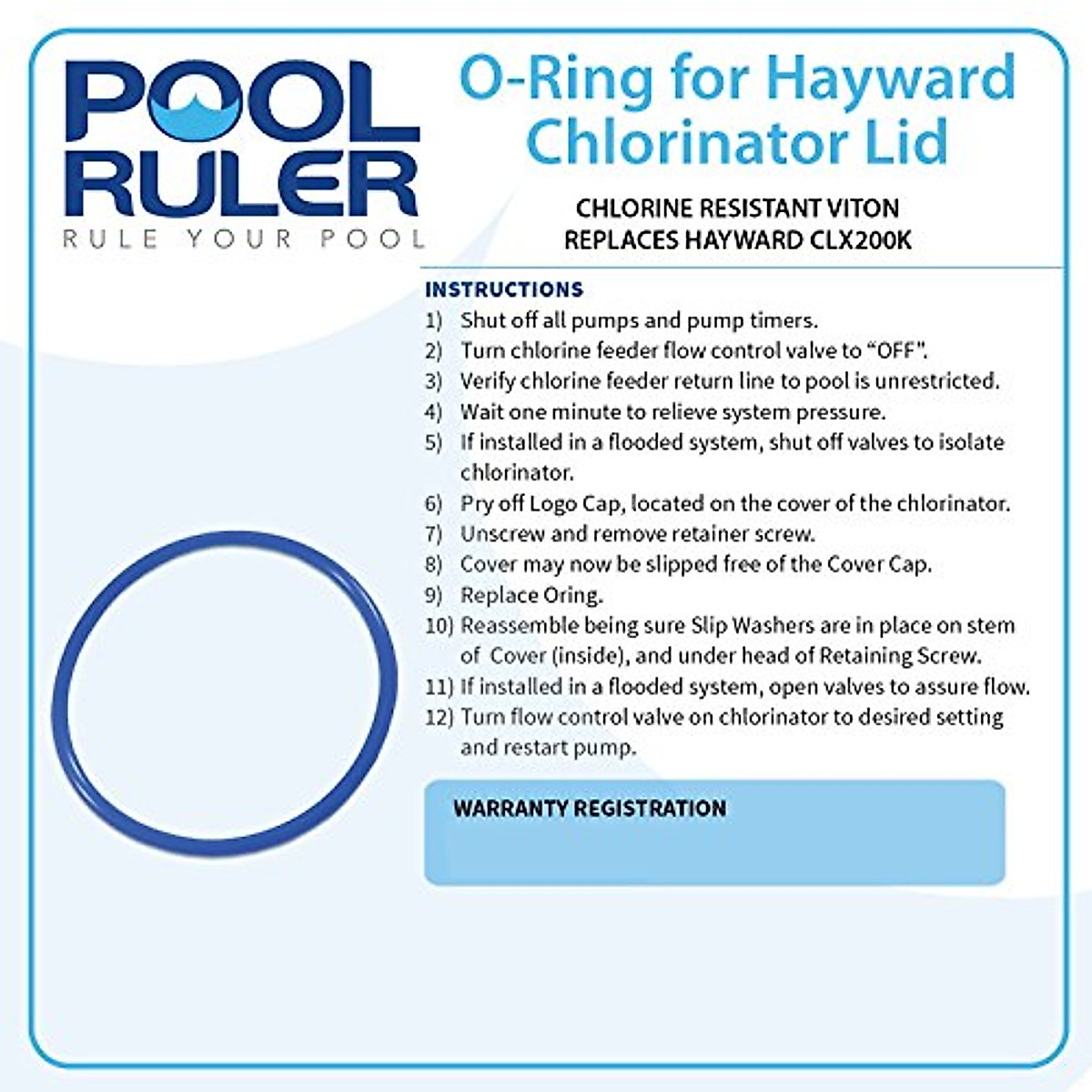 POOL RULER
RULE YOUR POOL

O-Ring for Hayward Chlorinator Lid

CHLORINE RESISTANT VITON
REPLACES HAYWARD CLX200K

INSTRUCTIONS
1) Shut off all pumps and pump timers.
2) Turn chlorine feeder flow control valve to "OFF".
3) Verify chlorine feeder return line to pool is unrestricted.
4) Wait one minute to relieve system pressure.
5) If installed in a flooded system, shut off valves to isolate chlorinator.
6) Pry off Logo Cap, located on the cover of the chlorinator.
7) Unscrew and remove retainer screw.
8) Cover may now be slipped free of the Cover Cap.
9) Replace Oring.
10) Reassemble being sure Slip Washers are in place on stem of Cover (inside), and under head of Retaining Screw.
11) If installed in a flooded system, open valves to assure flow.
12) Turn flow control valve on chlorinator to desired setting and restart pump.

WARRANTY REGISTRATION